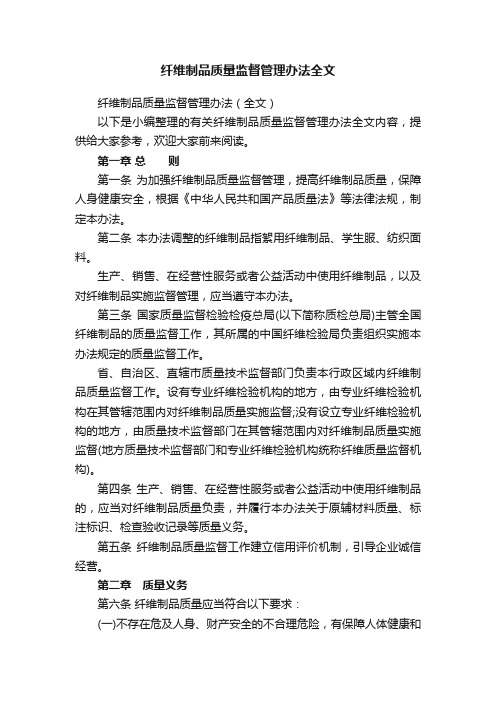 纤维制品质量监督管理办法全文

纤维制品质量监督管理办法（全文）

以下是小编整理的有关纤维制品质量监督管理办法全文内容，提供给大家参考，欢迎大家前来阅读。

第一章 总　则

第一条 为加强纤维制品质量监督管理，提高纤维制品质量，保障人身健康安全，根据《中华人民共和国产品质量法》等法律法规，制定本办法。

第二条 本办法调整的纤维制品指絮用纤维制品、学生服、纺织面料。

生产、销售、在经营性服务或者公益活动中使用纤维制品，以及对纤维制品实施监督管理，应当遵守本办法。

第三条 国家质量监督检验检疫总局(以下简称质检总局)主管全国纤维制品的质量监督工作，其所属的中国纤维检验局负责组织实施本办法规定的质量监督工作。

省、自治区、直辖市质量技术监督部门负责本行政区域内纤维制品质量监督工作。设有专业纤维检验机构的地方，由专业纤维检验机构在其管辖范围内对纤维制品质量实施监督;没有设立专业纤维检验机构的地方，由质量技术监督部门在其管辖范围内对纤维制品质量实施监督(地方质量技术监督部门和专业纤维检验机构统称纤维质量监督机构)。

第四条 生产、销售、在经营性服务或者公益活动中使用纤维制品的，应当对纤维制品质量负责，并履行本办法关于原辅材料质量、标注标识、检查验收记录等质量义务。

第五条 纤维制品质量监督工作建立信用评价机制，引导企业诚信经营。

第二章　质量义务

第六条 纤维制品质量应当符合以下要求：

(一)不存在危及人身、财产安全的不合理危险，有保障人体健康和